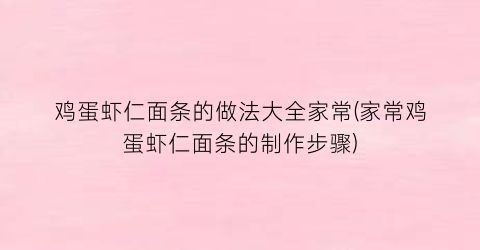 鸡蛋虾仁面条的做法大全家常(家常鸡蛋虾仁面条的制作步骤)